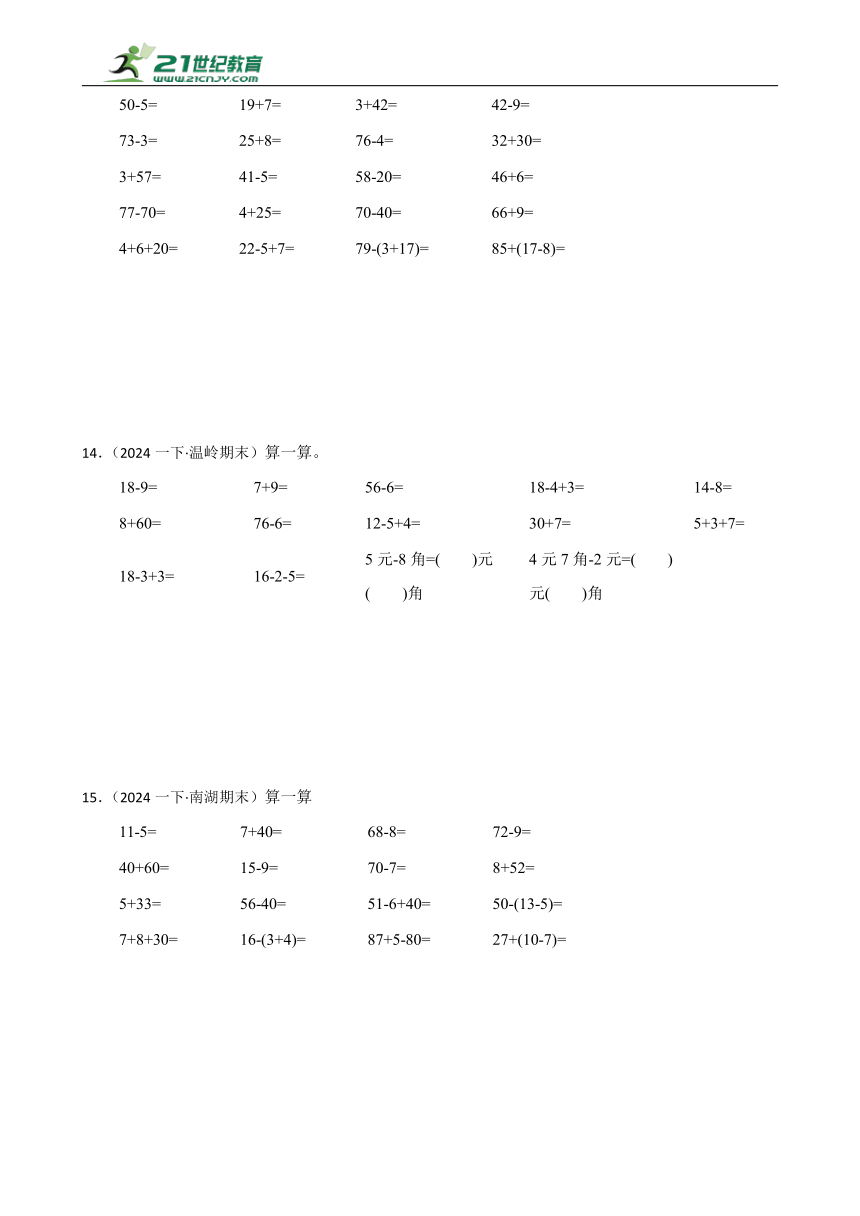 21世纪教育
www.21cnjy.com

| 50-5= | 19+7= | 3+42= | 42-9= |
|---|---|---|---|
| 73-3= | 25+8= | 76-4= | 32+30= |
| 3+57= | 41-5= | 58-20= | 46+6= |
| 77-70= | 4+25= | 70-40= | 66+9= |
| 4+6+20= | 22-5+7= | 79-(3+17)= | 85+(17-8)= |

14．（2024 一下·温岭期末）算一算。

| 18-9= | 7+9= | 56-6= | 18-4+3= | 14-8= |
|---|---|---|---|---|
| 8+60= | 76-6= | 12-5+4= | 30+7= | 5+3+7= |
| 18-3+3= | 16-2-5= | 5 元-8 角=(　　)元(　　)角 | 4 元 7 角-2 元=(　　)元(　　)角 | |

15．（2024 一下·南湖期末）算一算

| 11-5= | 7+40= | 68-8= | 72-9= |
|---|---|---|---|
| 40+60= | 15-9= | 70-7= | 8+52= |
| 5+33= | 56-40= | 51-6+40= | 50-(13-5)= |
| 7+8+30= | 16-(3+4)= | 87+5-80= | 27+(10-7)= |